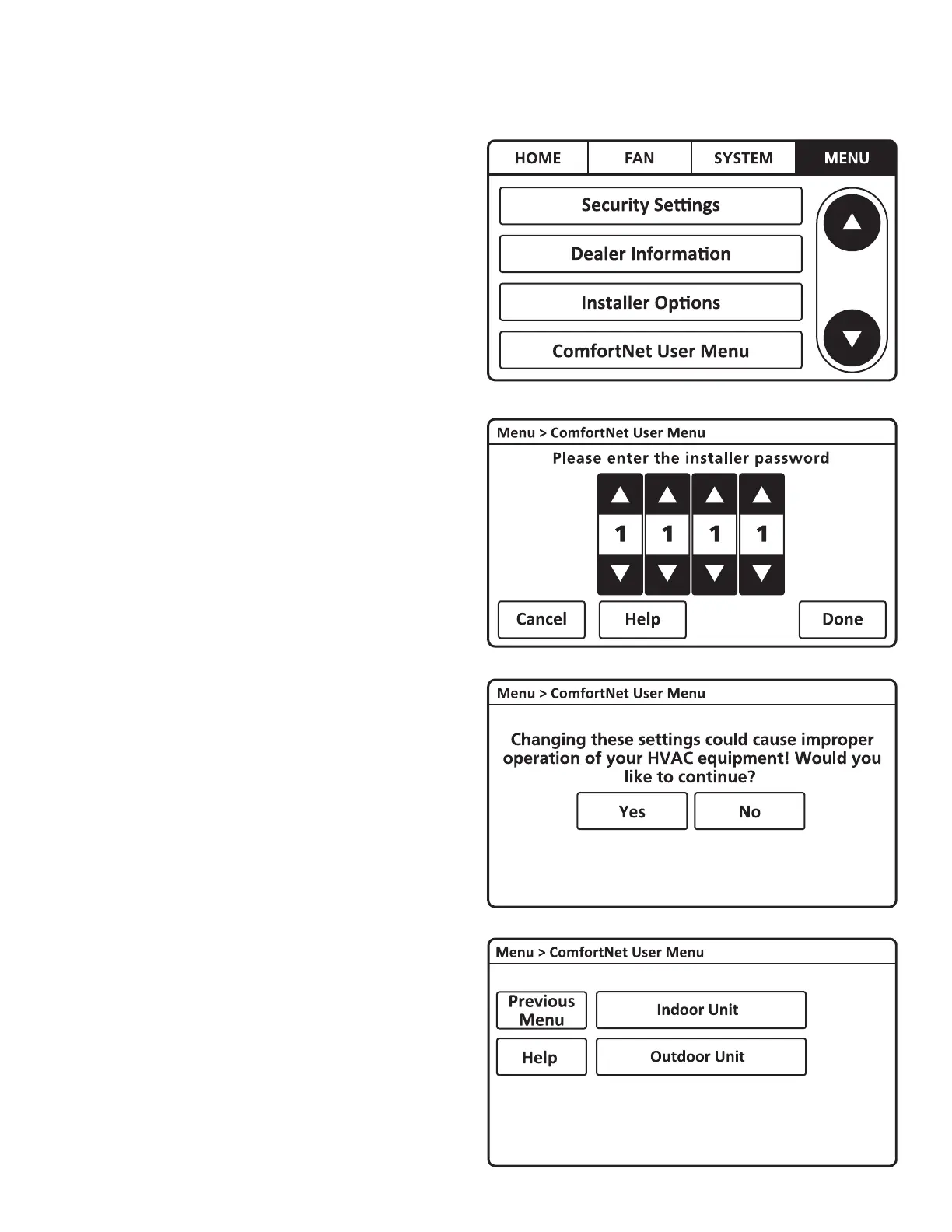 HOME FAN SYSTEM MENU

Security Settings

Dealer Information

Installer Options

ComfortNet User Menu

Menu > ComfortNet User Menu

Please enter the installer password

1 1 1 1

Cancel Help Done

Menu > ComfortNet User Menu

Changing these settings could cause improper operation of your HVAC equipment! Would you like to continue?

Yes No

Menu > ComfortNet User Menu

Previous Menu

Indoor Unit

Help

Outdoor Unit